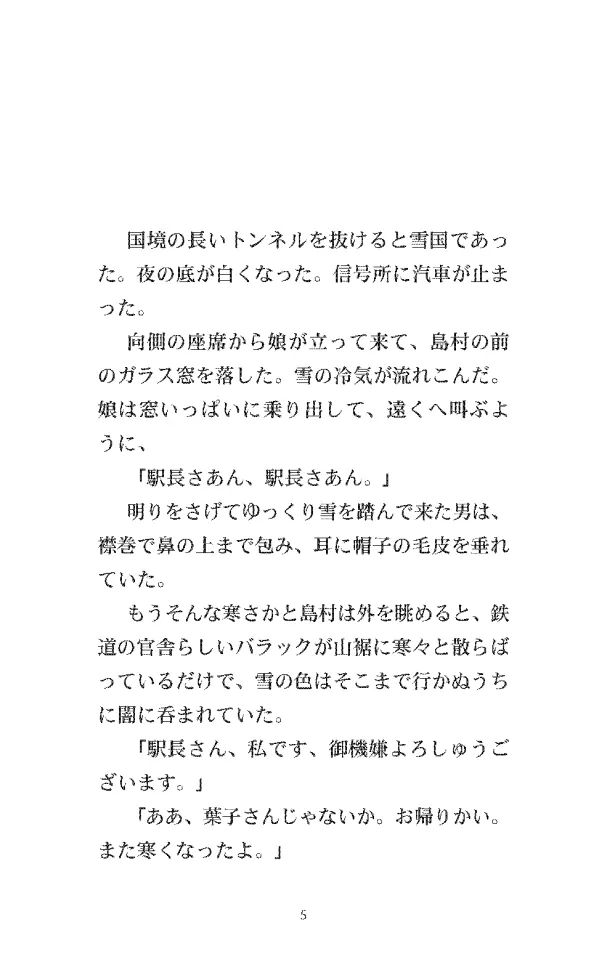 国境の長いトンネルを抜けると雪国であった。夜の底が白くなった。信号所に汽車が止まった。

向側の座席から娘が立って来て、島村の前のガラス窓を落した。雪の冷気が流れこんだ。娘は窓いっぱいに乗り出して、遠くへ叫ぶように、

「駅長さあん、駅長さあん。」

明りをさげてゆっくり雪を踏んで来た男は、襟巻で鼻の上まで包み、耳に帽子の毛皮を垂れていた。

もうそんな寒さかと島村は外を眺めると、鉄道の官舎らしいバラックが山裾に寒々と散らばっているだけで、雪の色はそこまで行かぬうちに闇に呑まれていた。

「駅長さん、私です、御機嫌よろしゅうございます。」

「ああ、葉子さんじゃないか。お帰りかい。また寒くなったよ。」

5